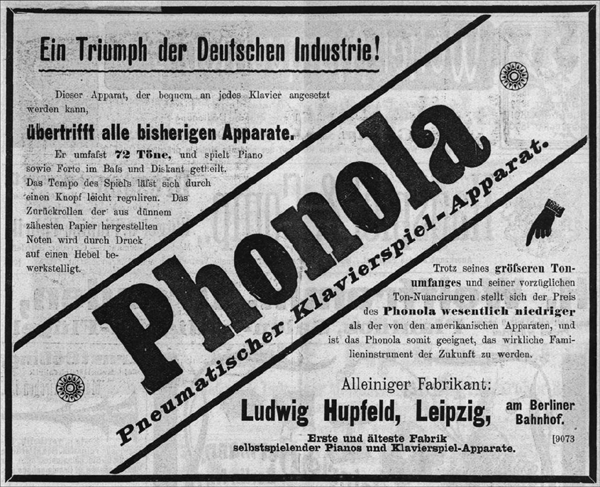 Ein Triumph der Deutschen Industrie!

Dieser Apparat, der bequem an jedes Klavier angesetzt werden kann,

übertrifft alle bisherigen Apparate.

Er umfaſst 72 Töne, und spielt Piano sowie Forte im Baſs und Diskant getheilt. Das Tempo des Spiels läſst sich durch einen Knopf leicht reguliren. Das Zurückrollen der aus dünnem zähesten Papier hergestellten Noten wird durch Druck auf einen Hebel bewerkstelligt.

Phonola

Pneumatischer Klavierspiel-Apparat.

Trotz seines gröſseren Tonumfanges und seiner vorzüglichen Ton-Nuancirungen stellt sich der Preis des Phonola wesentlich niedriger als der von den amerikanischen Apparaten, und ist das Phonola somit geeignet, das wirkliche Familieninstrument der Zukunft zu werden.

Alleiniger Fabrikant:

Ludwig Hupfeld, Leipzig, am Berliner Bahnhof.

Erste und älteste Fabrik selbstspielender Pianos und Klavierspiel-Apparate.

[9073